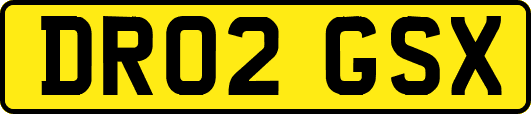 DR02 GSX